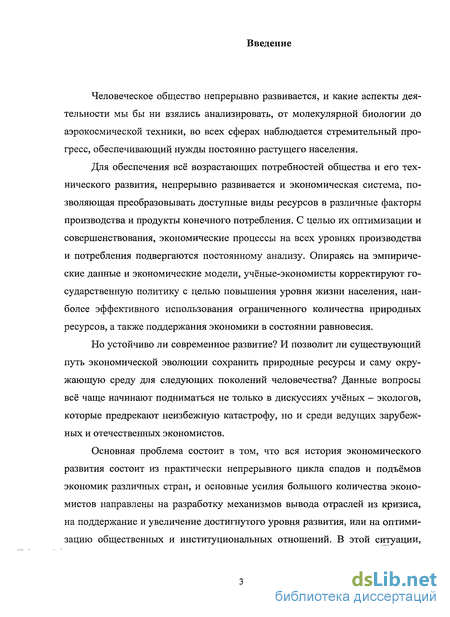 Введение

Человеческое общество непрерывно развивается, и какие аспекты деятельности мы бы ни взялись анализировать, от молекулярной биологии до аэрокосмической техники, во всех сферах наблюдается стремительный прогресс, обеспечивающий нужды постоянно растущего населения.

Для обеспечения всё возрастающих потребностей общества и его технического развития, непрерывно развивается и экономическая система, позволяющая преобразовывать доступные виды ресурсов в различные факторы производства и продукты конечного потребления. С целью их оптимизации и совершенствования, экономические процессы на всех уровнях производства и потребления подвергаются постоянному анализу. Опираясь на эмпирические данные и экономические модели, учёные-экономисты корректируют государственную политику с целью повышения уровня жизни населения, наиболее эффективного использования ограниченного количества природных ресурсов, а также поддержания экономики в состоянии равновесия.

Но устойчиво ли современное развитие? И позволит ли существующий путь экономической эволюции сохранить природные ресурсы и саму окружающую среду для следующих поколений человечества? Данные вопросы всё чаще начинают подниматься не только в дискуссиях учёных – экологов, которые предрекают неизбежную катастрофу, но и среди ведущих зарубежных и отечественных экономистов.

Основная проблема состоит в том, что вся история экономического развития состоит из практически непрерывного цикла спадов и подъёмов экономик различных стран, и основные усилия большого количества экономистов направлены на разработку механизмов вывода отраслей из кризиса, на поддержание и увеличение достигнутого уровня развития, или на оптимизацию общественных и институциональных отношений. В этой ситуации,

3

dsLib.net
библиотека диссертаций